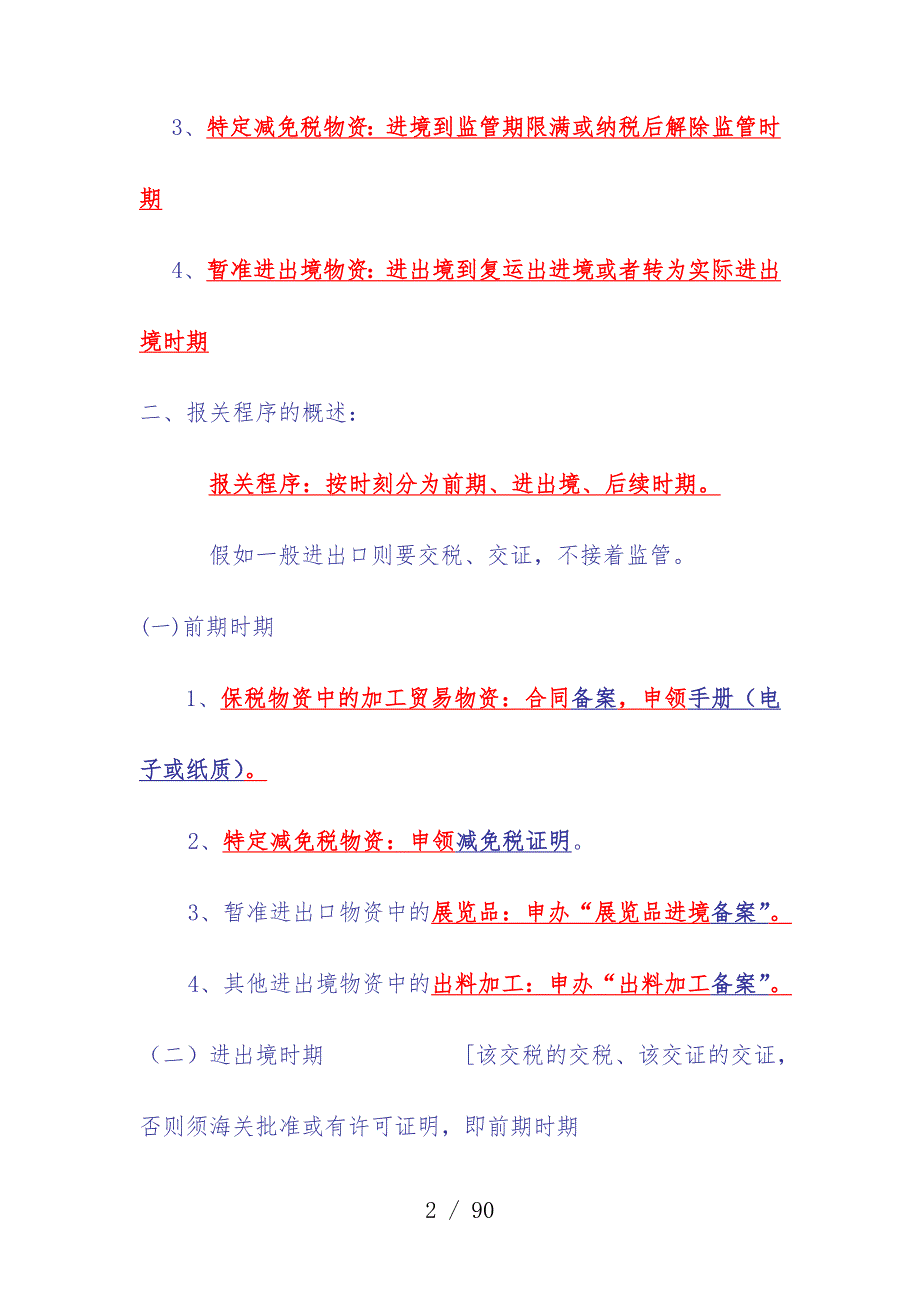 3、特定减免税物资：进境到监管期限满或纳税后解除监管时期

4、暂准进出境物资：进出境到复运出进境或者转为实际进出境时期

二、报关程序的概述：

报关程序：按时刻分为前期、进出境、后续时期。

假如一般进出口则要交税、交证，不接着监管。

(一)前期时期

1、保税物资中的加工贸易物资：合同备案，申领手册（电子或纸质）。

2、特定减免税物资：申领减免税证明。

3、暂准进出口物资中的展览品：申办“展览品进境备案”。

4、其他进出境物资中的出料加工：申办“出料加工备案”。

（二）进出境时期　　[该交税的交税、该交证的交证，否则须海关批准或有许可证明，即前期时期

2 / 90